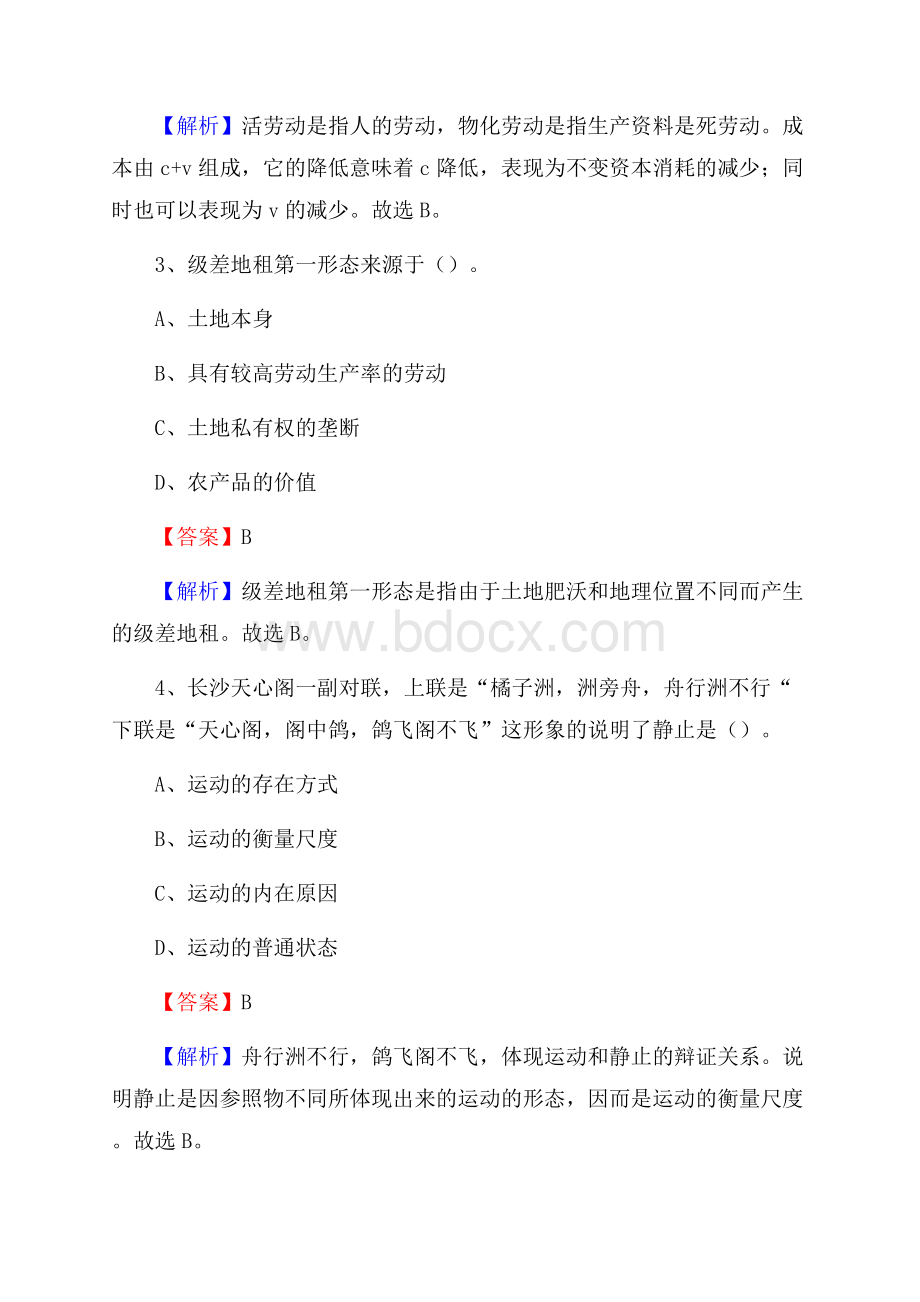 【解析】活劳动是指人的劳动，物化劳动是指生产资料是死劳动。成本由 c+v 组成，它的降低意味着 c 降低，表现为不变资本消耗的减少；同时也可以表现为 v 的减少。故选 B。

3、级差地租第一形态来源于（）。

A、土地本身

B、具有较高劳动生产率的劳动

C、土地私有权的垄断

D、农产品的价值

【答案】B

【解析】级差地租第一形态是指由于土地肥沃和地理位置不同而产生的级差地租。故选 B。

www.bdocx.com

4、长沙天心阁一副对联，上联是“橘子洲，洲旁舟，舟行洲不行“下联是“天心阁，阁中鸽，鸽飞阁不飞”这形象的说明了静止是（）。

A、运动的存在方式

B、运动的衡量尺度

C、运动的内在原因

D、运动的普通状态

【答案】B

【解析】舟行洲不行，鸽飞阁不飞，体现运动和静止的辩证关系。说明静止是因参照物不同所体现出来的运动的形态，因而是运动的衡量尺度。故选 B。